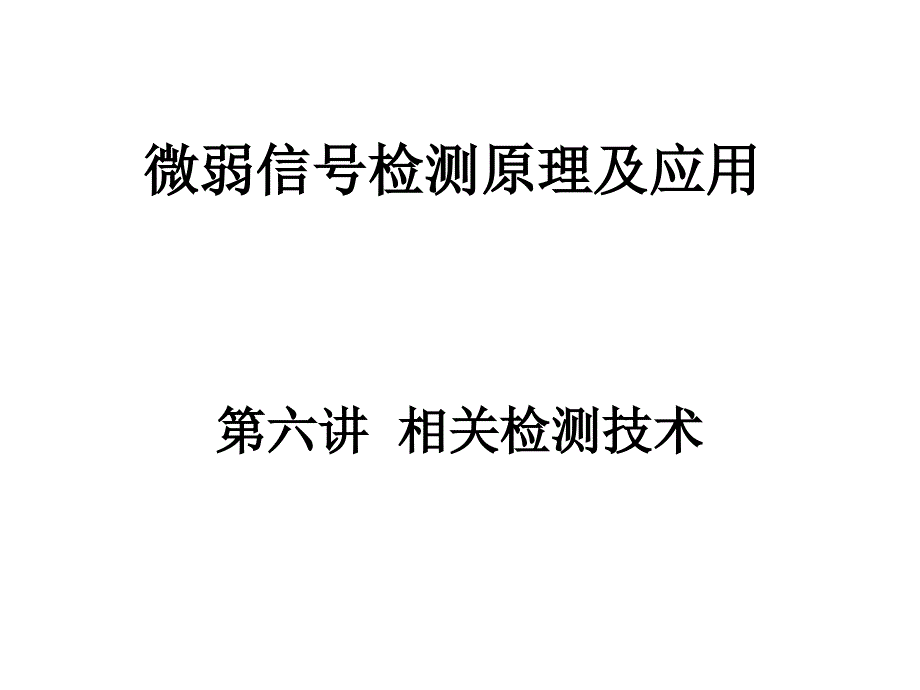 微弱信号检测原理及应用

第六讲 相关检测技术